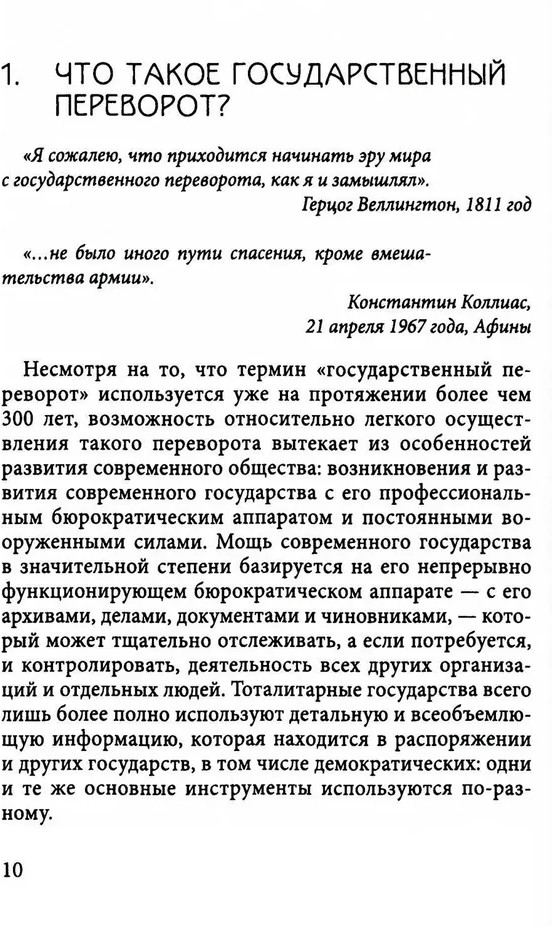 1. ЧТО ТАКОЕ ГОСУДАРСТВЕННЫЙ ПЕРЕВОРОТ?

«Я сожалею, что приходится начинать эру мира с государственного переворота, как я и замышлял».
Герцог Веллингтон, 1811 год

«...не было иного пути спасения, кроме вмешательства армии».
Константин Коллиас,
21 апреля 1967 года, Афины

Несмотря на то, что термин «государственный переворот» используется уже на протяжении более чем 300 лет, возможность относительно легкого осуществления такого переворота вытекает из особенностей развития современного общества: возникновения и развития современного государства с его профессиональным бюрократическим аппаратом и постоянными вооруженными силами. Мощь современного государства в значительной степени базируется на его непрерывно функционирующем бюрократическом аппарате — с его архивами, делами, документами и чиновниками, — который может тщательно отслеживать, а если потребуется, и контролировать, деятельность всех других организаций и отдельных людей. Тоталитарные государства всего лишь более полно используют детальную и всеобъемлющую информацию, которая находится в распоряжении и других государств, в том числе демократических: одни и те же основные инструменты используются по-разному.

10